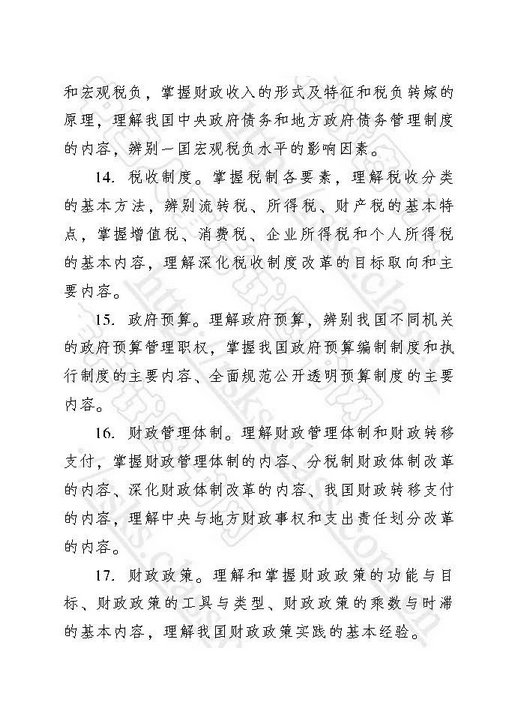 和宏观税负，掌握财政收入的形式及特征和税负转嫁的原理，理解我国中央政府债务和地方政府债务管理制度的内容，辨别一国宏观税负水平的影响因素。

14. 税收制度。掌握税制各要素，理解税收分类的基本方法，辨别流转税、所得税、财产税的基本特点，掌握增值税、消费税、企业所得税和个人所得税的基本内容，理解深化税收制度改革的目标取向和主要内容。

15. 政府预算。理解政府预算，辨别我国不同机关的政府预算管理职权，掌握我国政府预算编制制度和执行制度的主要内容、全面规范公开透明预算制度的主要内容。

16. 财政管理体制。理解财政管理体制和财政转移支付，掌握财政管理体制的内容、分税制财政体制改革的内容、深化财政体制改革的内容、我国财政转移支付的内容，理解中央与地方财政事权和支出责任划分改革的内容。

17. 财政政策。理解和掌握财政政策的功能与目标、财政政策的工具与类型、财政政策的乘数与时滞的基本内容，理解我国财政政策实践的基本经验。